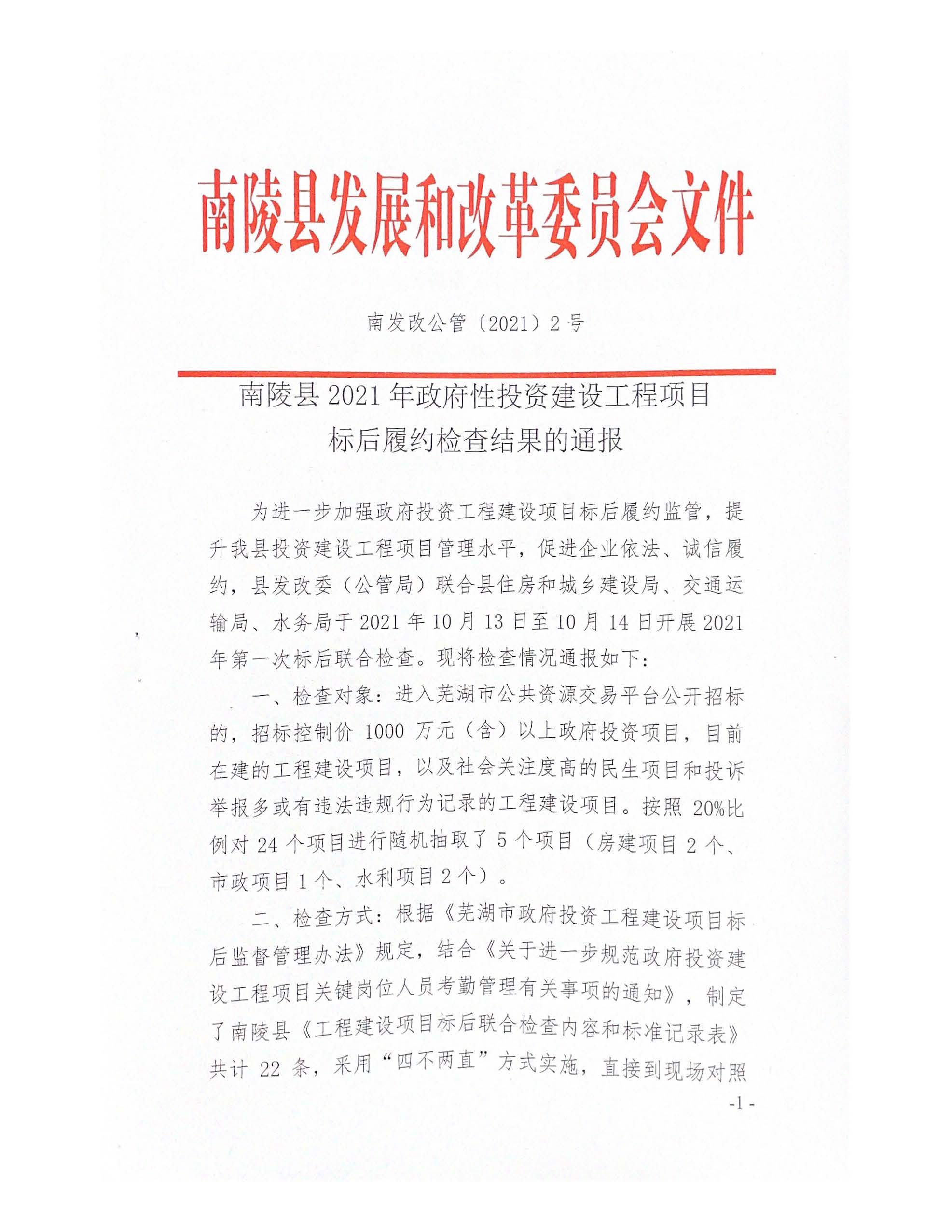 南陵县发展和改革委员会文件

南发改公管〔2021〕2号

南陵县2021年政府性投资建设工程项目标后履约检查结果的通报

为进一步加强政府投资工程建设项目标后履约监管，提升我县投资建设工程项目管理水平，促进企业依法、诚信履约，县发改委（公管局）联合县住房和城乡建设局、交通运输局、水务局于2021年10月13日至10月14日开展2021年第一次标后联合检查。现将检查情况通报如下：

一、检查对象：进入芜湖市公共资源交易平台公开招标的，招标控制价1000万元（含）以上政府投资项目，目前在建的工程建设项目，以及社会关注度高的民生项目和投诉举报多或有违法违规行为记录的工程建设项目。按照20%比例对24个项目进行随机抽取了5个项目（房建项目2个、市政项目1个、水利项目2个）。

二、检查方式：根据《芜湖市政府投资工程建设项目标后监督管理办法》规定，结合《关于进一步规范政府投资建设工程项目关键岗位人员考勤管理有关事项的通知》，制定了南陵县《工程建设项目标后联合检查内容和标准记录表》共计22条，采用“四不两直”方式实施，直接到现场对照

-1-